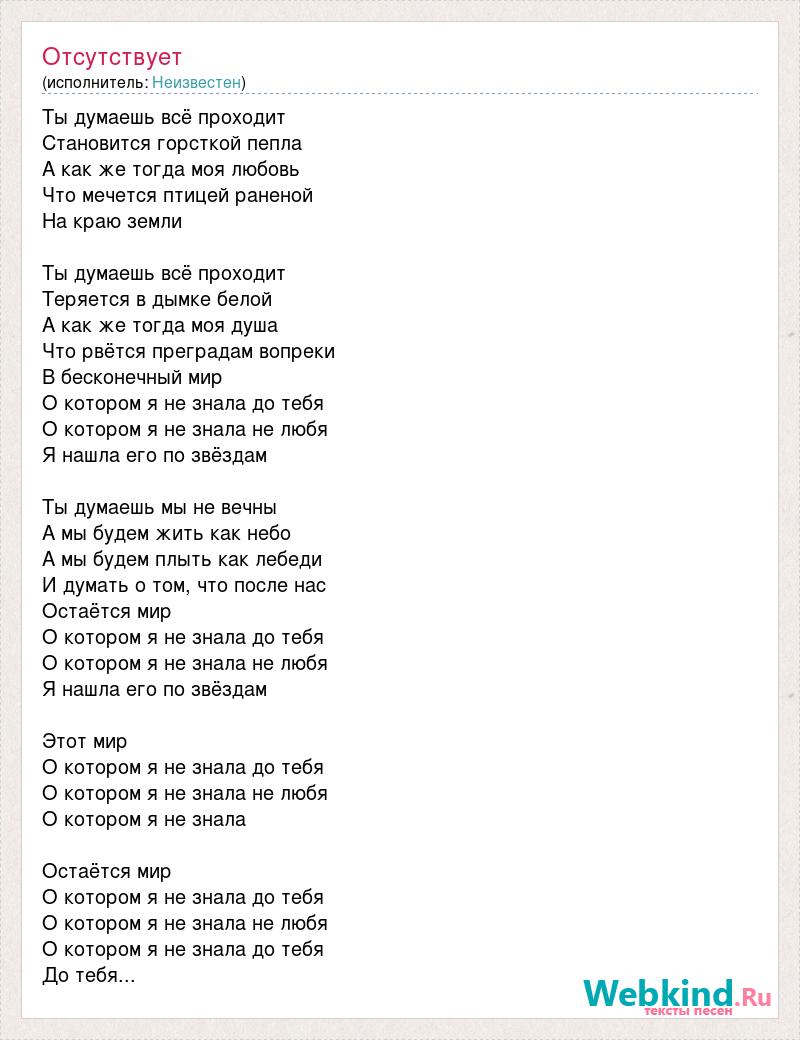 Отсутствует
(исполнитель: Неизвестен)

Ты думаешь всё проходит
Становится горсткой пепла
А как же тогда моя любовь
Что мечется птицей раненой
На краю земли

Ты думаешь всё проходит
Теряется в дымке белой
А как же тогда моя душа
Что рвётся преградам вопреки
В бесконечный мир
О котором я не знала до тебя
О котором я не знала не любя
Я нашла его по звёздам

Ты думаешь мы не вечны
А мы будем жить как небо
А мы будем плыть как лебеди
И думать о том, что после нас
Остаётся мир
О котором я не знала до тебя
О котором я не знала не любя
Я нашла его по звёздам

Этот мир
О котором я не знала до тебя
О котором я не знала не любя
О котором я не знала

Остаётся мир
О котором я не знала до тебя
О котором я не знала не любя
О котором я не знала до тебя
До тебя...

Webkind.Ru
тексты песен